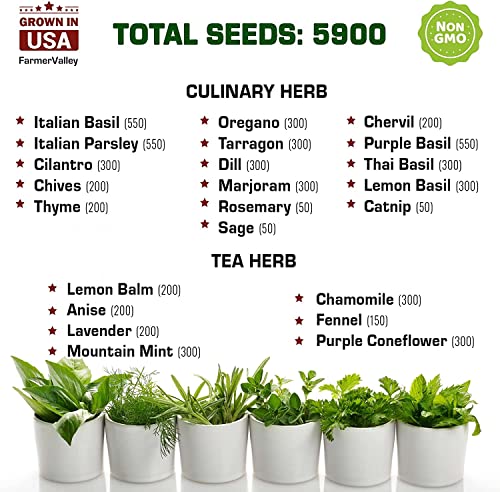 GROWN IN
USA
FarmerValley

TOTAL SEEDS: 5900

NON GMO

CULINARY HERB

★ Italian Basil (550)
★ Italian Parsley (550)
★ Cilantro (300)
★ Chives (200)
★ Thyme (200)

★ Oregano (300)
★ Tarragon (300)
★ Dill (300)
★ Marjoram (300)
★ Rosemary (50)
★ Sage (50)

★ Chervil (200)
★ Purple Basil (550)
★ Thai Basil (300)
★ Lemon Basil (300)
★ Catnip (50)

TEA HERB

★ Lemon Balm (200)
★ Anise (200)
★ Lavender (200)
★ Mountain Mint (300)

★ Chamomile (300)
★ Fennel (150)
★ Purple Coneflower (300)